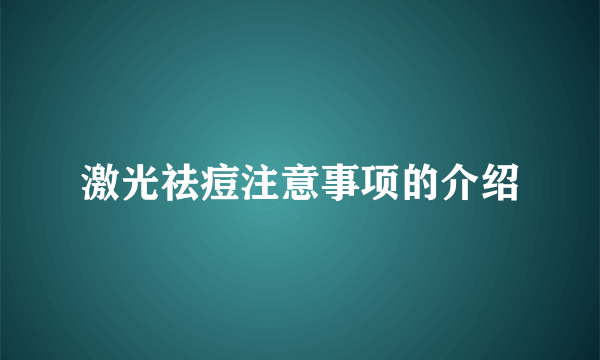 激光祛痘注意事项的介绍